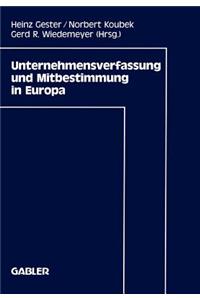 Heinz Gester / Norbert Koubek
Gerd R. Wiedemeyer (Hrsg.)

Unternehmensverfassung und Mitbestimmung in Europa

GABLER